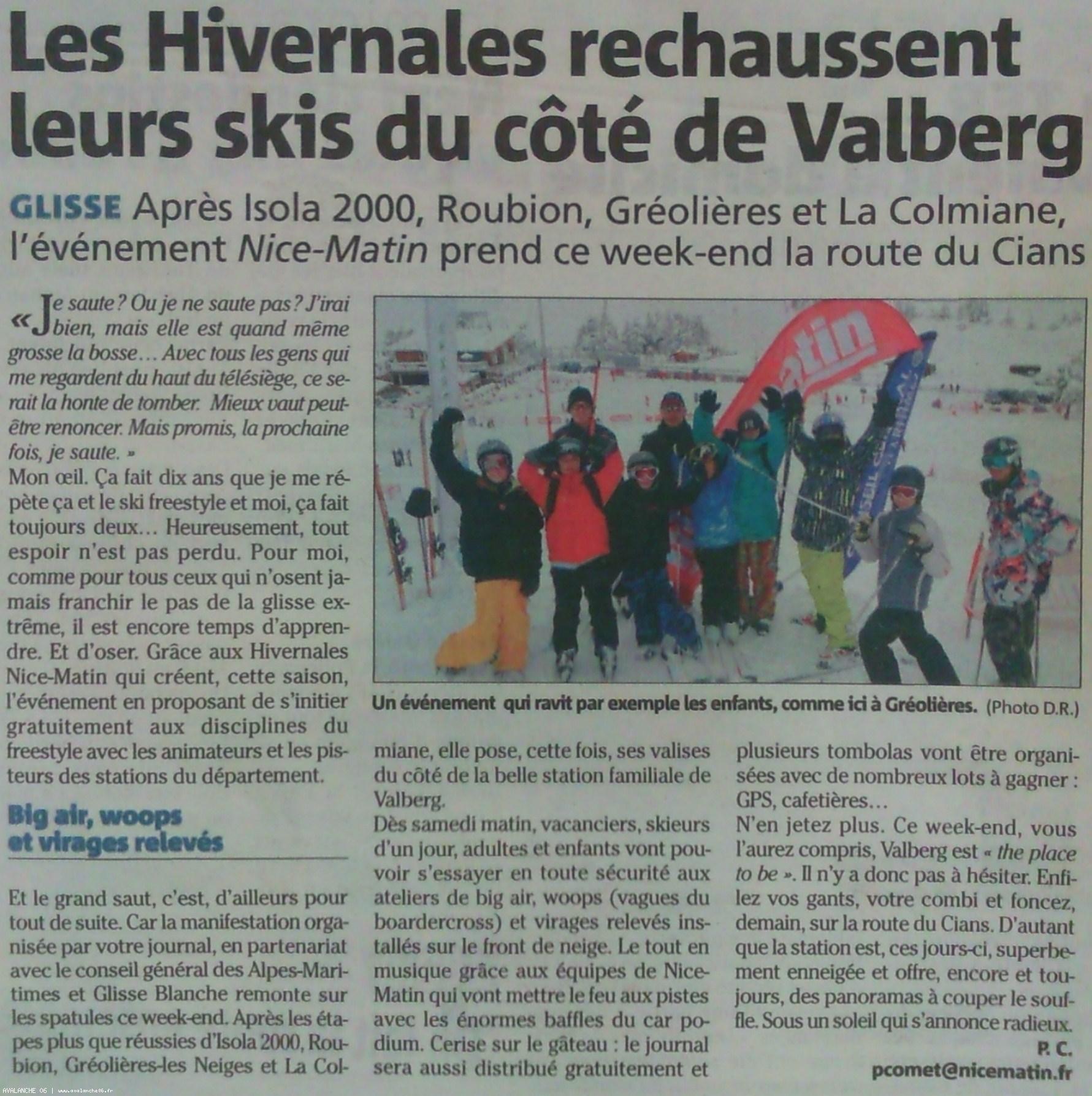 Les Hivernales rechaussent leurs skis du côté de Valberg

GLISSE Après Isola 2000, Roubion, Gréolières et La Colmiane, l'événement Nice-Matin prend ce week-end la route du Cians

« Je saute ? Ou je ne saute pas ? J'irai bien, mais elle est quand même grosse la bosse… Avec tous les gens qui me regardent du haut du télésiège, ce serait la honte de tomber. Mieux vaut peut-être renoncer. Mais promis, la prochaine fois, je saute. »
Mon œil. Ça fait dix ans que je me répète ça et le ski freestyle et moi, ça fait toujours deux… Heureusement, tout espoir n'est pas perdu. Pour moi, comme pour tous ceux qui n'osent jamais franchir le pas de la glisse extrême, il est encore temps d'apprendre. Et d'oser. Grâce aux Hivernales Nice-Matin qui créent, cette saison, l'événement en proposant de s'initier gratuitement aux disciplines du freestyle avec les animateurs et les pisteurs des stations du département.

Big air, woops et virages relevés

Et le grand saut, c'est, d'ailleurs pour tout de suite. Car la manifestation organisée par votre journal, en partenariat avec le conseil général des Alpes-Maritimes et Glisse Blanche remonte sur les spatules ce week-end. Après les étapes plus que réussies d'Isola 2000, Roubion, Gréolières-les Neiges et La Colmiane, elle pose, cette fois, ses valises du côté de la belle station familiale de Valberg.
Dès samedi matin, vacanciers, skieurs d'un jour, adultes et enfants vont pouvoir s'essayer en toute sécurité aux ateliers de big air, woops (vagues du boardercross) et virages relevés installés sur le front de neige. Le tout en musique grâce aux équipes de Nice-Matin qui vont mettre le feu aux pistes avec les énormes baffles du car podium. Cerise sur le gâteau : le journal sera aussi distribué gratuitement et plusieurs tombolas vont être organisées avec de nombreux lots à gagner : GPS, cafetières…
N'en jetez plus. Ce week-end, vous l'aurez compris, Valberg est « the place to be ». Il n'y a donc pas à hésiter. Enfilez vos gants, votre combi et foncez, demain, sur la route du Cians. D'autant que la station est, ces jours-ci, superbement enneigée et offre, encore et toujours, des panoramas à couper le souffle. Sous un soleil qui s'annonce radieux.
P. C.
pcomet@nicematin.fr

matin
Un événement qui ravit par exemple les enfants, comme ici à Gréolières. (Photo D.R.)

AVALANCHE 06 | www.avalanche06.fr